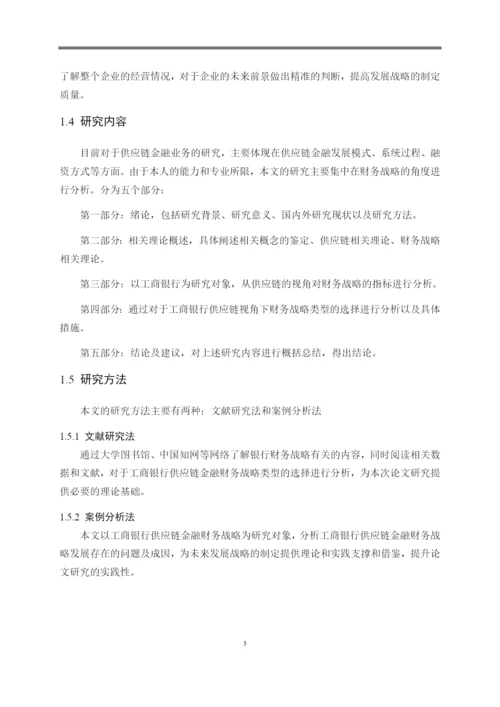 了解整个企业的经营情况，对于企业的未来前景做出精准的判断，提高发展战略的制定质量。

1.4 研究内容

目前对于供应链金融业务的研究，主要体现在供应链金融发展模式、系统过程、融资方式等方面。由于本人的能力和专业所限，本文的研究主要集中在财务战略的角度进行分析。分为五个部分：

第一部分：绪论，包括研究背景、研究意义、国内外研究现状以及研究方法。

第二部分：相关理论概述，具体阐述相关概念的鉴定、供应链相关理论、财务战略相关理论。

第三部分：以工商银行为研究对象，从供应链的视角对财务战略的指标进行分析。

第四部分：通过对于工商银行供应链视角下财务战略类型的选择进行分析以及具体措施。

第五部分：结论及建议，对上述研究内容进行概括总结，得出结论。

1.5 研究方法

本文的研究方法主要有两种：文献研究法和案例分析法

1.5.1 文献研究法

通过大学图书馆、中国知网等网络了解银行财务战略有关的内容，同时阅读相关数据和文献，对于工商银行供应链金融财务战略类型的选择进行分析，为本次论文研究提供必要的理论基础。

1.5.2 案例分析法

本文以工商银行供应链金融财务战略为研究对象，分析工商银行供应链金融财务战略发展存在的问题及成因，为未来发展战略的制定提供理论和实践支撑和借鉴，提升论文研究的实践性。

3